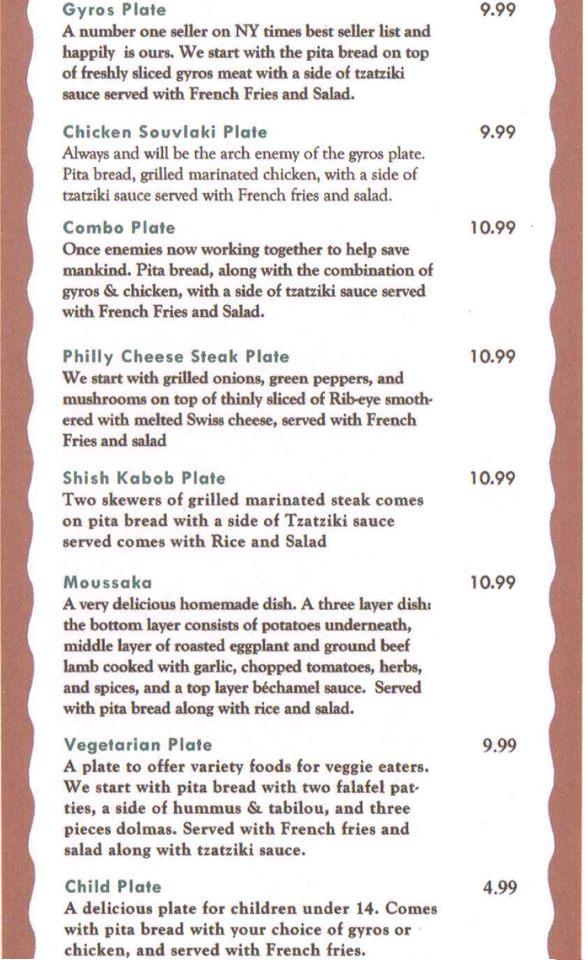 Gyros Plate 9.99
A number one seller on NY times best seller list and happily is ours. We start with the pita bread on top of freshly sliced gyros meat with a side of tzatziki sauce served with French Fries and Salad.

Chicken Souvlaki Plate 9.99
Always and will be the arch enemy of the gyros plate. Pita bread, grilled marinated chicken, with a side of tzatziki sauce served with French fries and salad.

Combo Plate 10.99
Once enemies now working together to help save mankind. Pita bread, along with the combination of gyros & chicken, with a side of tzatziki sauce served with French Fries and Salad.

Philly Cheese Steak Plate 10.99
We start with grilled onions, green peppers, and mushrooms on top of thinly sliced of Rib-eye smothered with melted Swiss cheese, served with French Fries and salad

Shish Kabob Plate 10.99
Two skewers of grilled marinated steak comes on pita bread with a side of Tzatziki sauce served comes with Rice and Salad

Moussaka 10.99
A very delicious homemade dish. A three layer dish: the bottom layer consists of potatoes underneath, middle layer of roasted eggplant and ground beef lamb cooked with garlic, chopped tomatoes, herbs, and spices, and a top layer béchamel sauce. Served with pita bread along with rice and salad.

Vegetarian Plate 9.99
A plate to offer variety foods for veggie eaters. We start with pita bread with two falafel patties, a side of hummus & tabilou, and three pieces dolmas. Served with French fries and salad along with tzatziki sauce.

Child Plate 4.99
A delicious plate for children under 14. Comes with pita bread with your choice of gyros or chicken, and served with French fries.